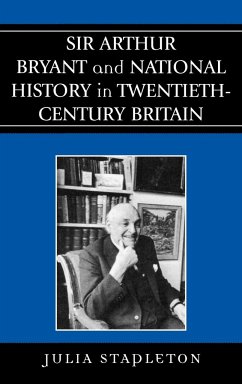 SIR ARTHUR BRYANT and NATIONAL HISTORY in TWENTIETH-CENTURY BRITAIN

JULIA STAPLETON